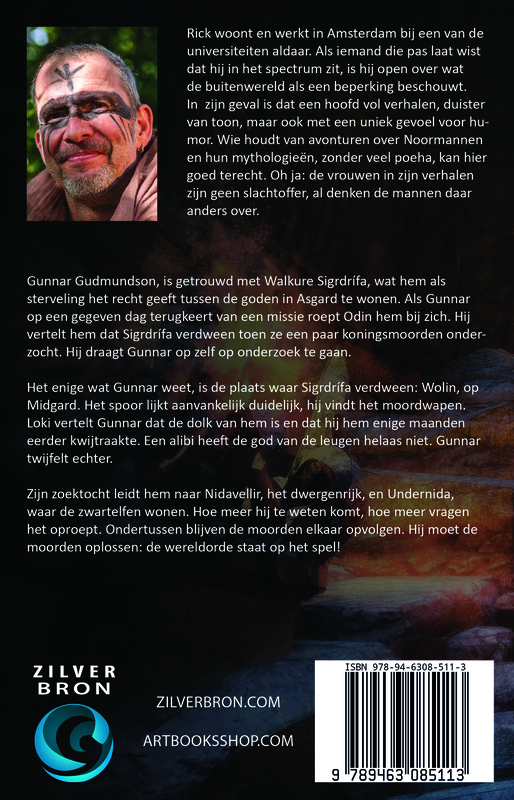 Rick woont en werkt in Amsterdam bij een van de universiteiten aldaar. Als iemand die pas laat wist dat hij in het spectrum zit, is hij open over wat de buitenwereld als een beperking beschouwt. In zijn geval is dat een hoofd vol verhalen, duister van toon, maar ook met een uniek gevoel voor humor. Wie houdt van avonturen over Noormannen en hun mythologieën, zonder veel poeha, kan hier goed terecht. Oh ja: de vrouwen in zijn verhalen zijn geen slachtoffer, al denken de mannen daar anders over.

Gunnar Gudmundson, is getrouwd met Walkure Sigrdrífa, wat hem als sterveling het recht geeft tussen de goden in Asgard te wonen. Als Gunnar op een gegeven dag terugkeert van een missie roept Odin hem bij zich. Hij vertelt hem dat Sigrdrífa verdween toen ze een paar koningsmoorden onderzocht. Hij draagt Gunnar op zelf op onderzoek te gaan.

Het enige wat Gunnar weet, is de plaats waar Sigrdrífa verdween: Wolin, op Midgard. Het spoor lijkt aanvankelijk duidelijk, hij vindt het moordwapen. Loki vertelt Gunnar dat de dolk van hem is en dat hij hem enige maanden eerder kwijtraakte. Een alibi heeft de god van de leugen helaas niet. Gunnar twijfelt echter.

Zijn zoektocht leidt hem naar Nidavellir, het dwergenrijk, en Undernida, waar de zwartelfen wonen. Hoe meer hij te weten komt, hoe meer vragen het oproept. Ondertussen blijven de moorden elkaar opvolgen. Hij moet de moorden oplossen: de wereldorde staat op het spel!

ZILVER BRON

ZILVERBRON.COM

ARTBOOKSSHOP.COM

ISBN 978-94-6308-511-3

9 789463 085113